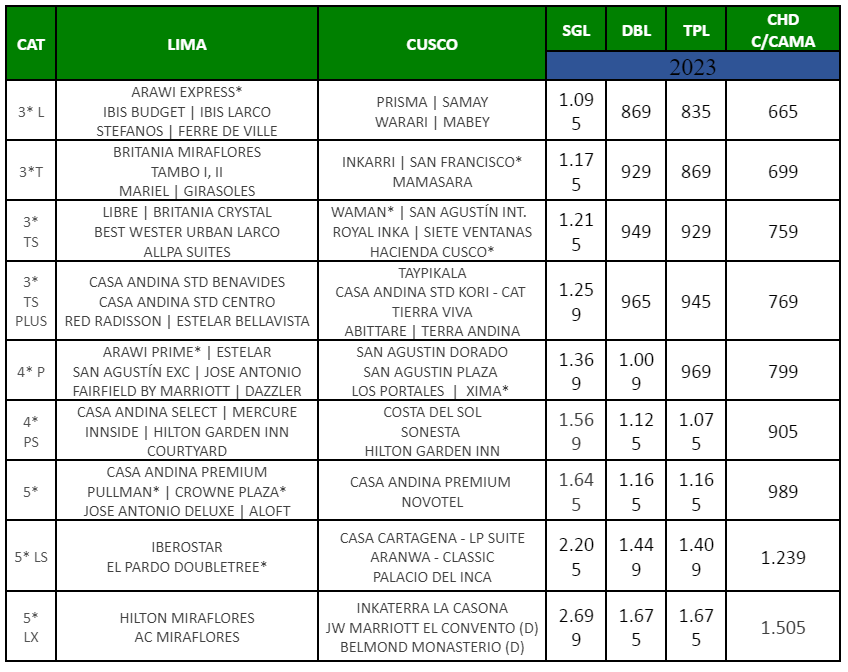 | CAT | LIMA | CUSCO | SGL | DBL | TPL | CHD C/CAMA |
|---|---|---|---|---|---|---|
| | | | 2023 | | | |
| 3* L | ARAWI EXPRESS* IBIS BUDGET \| IBIS LARCO STEFANOS \| FERRE DE VILLE | PRISMA \| SAMAY WARARI \| MABEY | 1.095 | 869 | 835 | 665 |
| 3*T | BRITANIA MIRAFLORES TAMBO I, II MARIEL \| GIRASOLES | INKARRI \| SAN FRANCISCO* MAMASARA | 1.175 | 929 | 869 | 699 |
| 3* TS | LIBRE \| BRITANIA CRYSTAL BEST WESTER URBAN LARCO ALLPA SUITES | WAMAN* \| SAN AGUSTÍN INT. ROYAL INKA \| SIETE VENTANAS HACIENDA CUSCO* | 1.215 | 949 | 929 | 759 |
| 3* TS PLUS | CASA ANDINA STD BENAVIDES CASA ANDINA STD CENTRO RED RADISSON \| ESTELAR BELLAVISTA | TAYPIKALA CASA ANDINA STD KORI - CAT TIERRA VIVA ABITTARE \| TERRA ANDINA | 1.259 | 965 | 945 | 769 |
| 4* P | ARAWI PRIME* \| ESTELAR SAN AGUSTÍN EXC \| JOSE ANTONIO FAIRFIELD BY MARRIOTT \| DAZZLER | SAN AGUSTIN DORADO SAN AGUSTIN PLAZA LOS PORTALES \| XIMA* | 1.369 | 1.009 | 969 | 799 |
| 4* PS | CASA ANDINA SELECT \| MERCURE INNSIDE \| HILTON GARDEN INN COURTYARD | COSTA DEL SOL SONESTA HILTON GARDEN INN | 1.569 | 1.125 | 1.075 | 905 |
| 5* | CASA ANDINA PREMIUM PULLMAN* \| CROWNE PLAZA* JOSE ANTONIO DELUXE \| ALOFT | CASA ANDINA PREMIUM NOVOTEL | 1.645 | 1.165 | 1.165 | 989 |
| 5* LS | IBEROSTAR EL PARDO DOUBLETREE* | CASA CARTAGENA - LP SUITE ARANWA - CLASSIC PALACIO DEL INCA | 2.205 | 1.449 | 1.409 | 1.239 |
| 5* LX | HILTON MIRAFLORES AC MIRAFLORES | INKATERRA LA CASONA JW MARRIOTT EL CONVENTO (D) BELMOND MONASTERIO (D) | 2.699 | 1.675 | 1.675 | 1.505 |